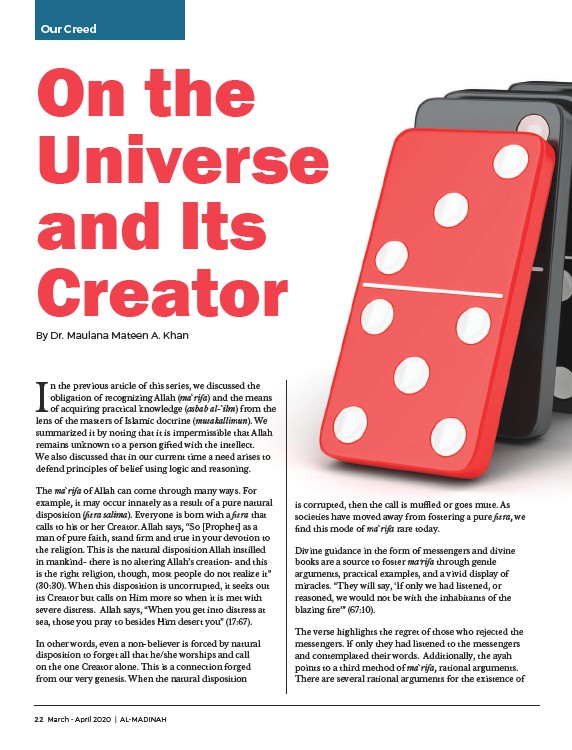 Our Creed

On the Universe and Its Creator

By Dr. Maulana Mateen A. Khan

In the previous article of this series, we discussed the obligation of recognizing Allah (ma`rifa) and the means of acquiring practical knowledge (asbab al-`ilm) from the lens of the masters of Islamic doctrine (mutakallimun). We summarized it by noting that it is impermissible that Allah remains unknown to a person gifted with the intellect. We also discussed that in our current time a need arises to defend principles of belief using logic and reasoning.

The ma`rifa of Allah can come through many ways. For example, it may occur innately as a result of a pure natural disposition (fitra salima). Everyone is born with a fitra that calls to his or her Creator. Allah says, "So [Prophet] as a man of pure faith, stand firm and true in your devotion to the religion. This is the natural disposition Allah instilled in mankind- there is no altering Allah's creation- and this is the right religion, though, most people do not realize it" (30:30). When this disposition is uncorrupted, it seeks out its Creator but calls on Him more so when it is met with severe distress. Allah says, "When you get into distress at sea, those you pray to besides Him desert you" (17:67).

In other words, even a non-believer is forced by natural disposition to forget all that he/she worships and call on the one Creator alone. This is a connection forged from our very genesis. When the natural disposition is corrupted, then the call is muffled or goes mute. As societies have moved away from fostering a pure fitra, we find this mode of ma`rifa rare today.

Divine guidance in the form of messengers and divine books are a source to foster ma'rifa through gentle arguments, practical examples, and a vivid display of miracles. "They will say, 'If only we had listened, or reasoned, we would not be with the inhabitants of the blazing fire'" (67:10).

The verse highlights the regret of those who rejected the messengers. If only they had listened to the messengers and contemplated their words. Additionally, the ayah points to a third method of ma`rifa, rational arguments. There are several rational arguments for the existence of

22 March - April 2020 | AL-MADINAH